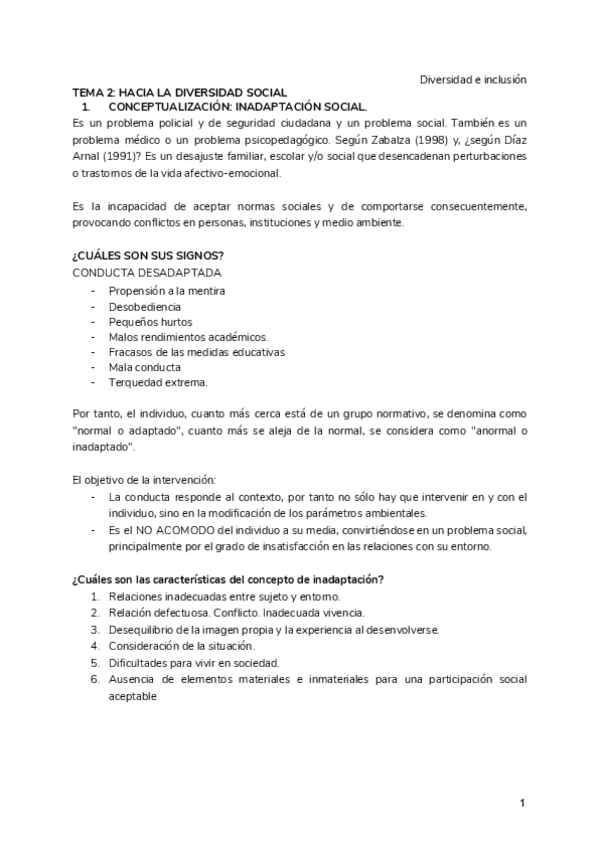 Diversidad e inclusión

TEMA 2: HACIA LA DIVERSIDAD SOCIAL
1. CONCEPTUALIZACIÓN: INADAPTACIÓN SOCIAL.
Es un problema policial y de seguridad ciudadana y un problema social. También es un problema médico o un problema psicopedagógico. Según Zabalza (1998) y, ¿según Díaz Arnal (1991)? Es un desajuste familiar, escolar y/o social que desencadenan perturbaciones o trastornos de la vida afectivo-emocional.

Es la incapacidad de aceptar normas sociales y de comportarse consecuentemente, provocando conflictos en personas, instituciones y medio ambiente.

¿CUÁLES SON SUS SIGNOS?
CONDUCTA DESADAPTADA
- Propensión a la mentira
- Desobediencia
- Pequeños hurtos
- Malos rendimientos académicos.
- Fracasos de las medidas educativas
- Mala conducta
- Terquedad extrema.

Por tanto, el individuo, cuanto más cerca está de un grupo normativo, se denomina como "normal o adaptado", cuanto más se aleja de la normal, se considera como "anormal o inadaptado".

El objetivo de la intervención:
- La conducta responde al contexto, por tanto no sólo hay que intervenir en y con el individuo, sino en la modificación de los parámetros ambientales.
- Es el NO ACOMODO del individuo a su media, convirtiéndose en un problema social, principalmente por el grado de insatisfacción en las relaciones con su entorno.

¿Cuáles son las características del concepto de inadaptación?
1. Relaciones inadecuadas entre sujeto y entorno.
2. Relación defectuosa. Conflicto. Inadecuada vivencia.
3. Desequilibrio de la imagen propia y la experiencia al desenvolverse.
4. Consideración de la situación.
5. Dificultades para vivir en sociedad.
6. Ausencia de elementos materiales e inmateriales para una participación social aceptable

1